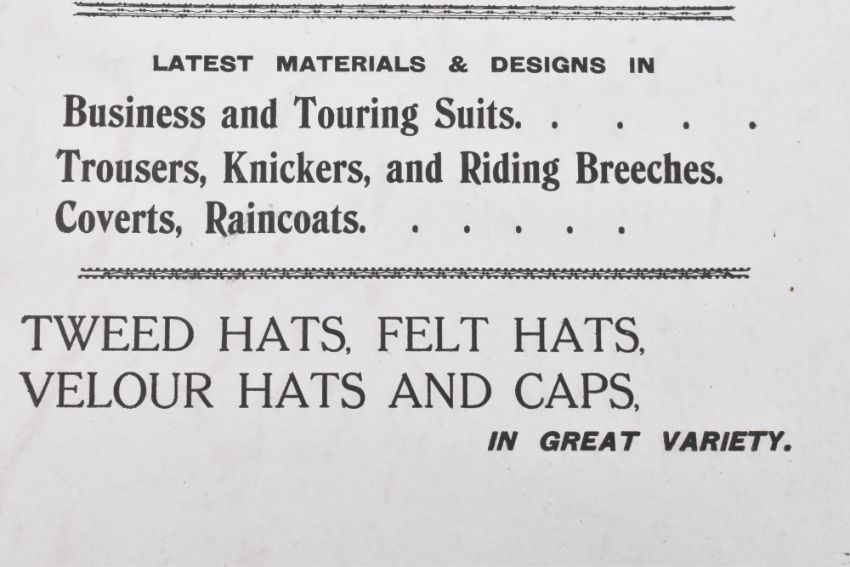 LATEST MATERIALS & DESIGNS IN

Business and Touring Suits. . . . .

Trousers, Knickers, and Riding Breeches.

Coverts, Raincoats. . . . . .

TWEED HATS, FELT HATS,
VELOUR HATS AND CAPS,
IN GREAT VARIETY.